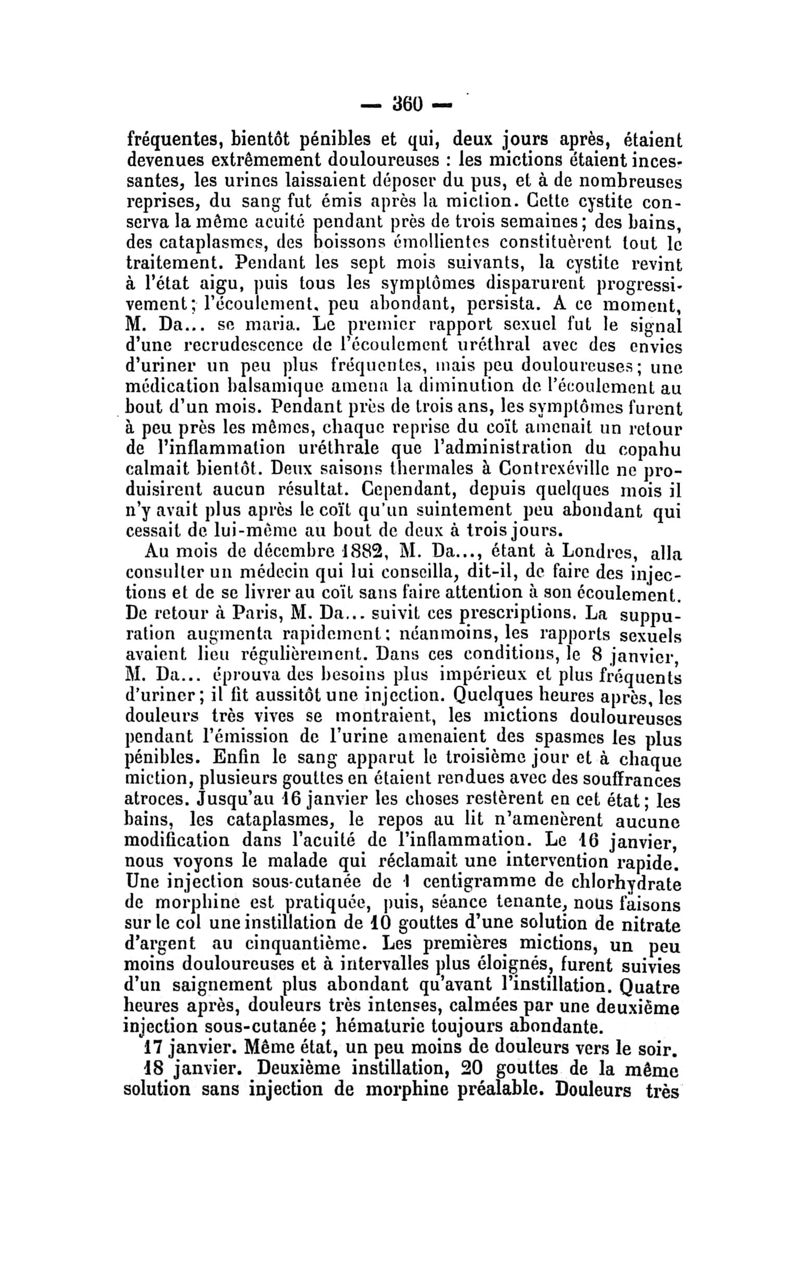 — 360 —

fréquentes, bientôt pénibles et qui, deux jours après, étaient devenues extrêmement douloureuses : les mictions étaient incessantes, les urines laissaient déposer du pus, et à de nombreuses reprises, du sang fut émis après la miction. Cette cystite conserva la même acuité pendant près de trois semaines; des bains, des cataplasmes, des boissons émollientes constituèrent tout le traitement. Pendant les sept mois suivants, la cystite revint à l'état aigu, puis tous les symptômes disparurent progressivement; l'écoulement, peu abondant, persista. A ce moment, M. Da... se maria. Le premier rapport sexuel fut le signal d'une recrudescence de l'écoulement uréthral avec des envies d'uriner un peu plus fréquentes, mais peu douloureuses; une médication balsamique amena la diminution de l'écoulement au bout d'un mois. Pendant près de trois ans, les symptômes furent à peu près les mêmes, chaque reprise du coït amenait un retour de l'inflammation uréthrale que l'administration du copahu calmait bientôt. Deux saisons thermales à Contrexéville ne produisirent aucun résultat. Cependant, depuis quelques mois il n'y avait plus après le coït qu'un suintement peu abondant qui cessait de lui-même au bout de deux à trois jours.

Au mois de décembre 1882, M. Da..., étant à Londres, alla consulter un médecin qui lui conseilla, dit-il, de faire des injections et de se livrer au coït sans faire attention à son écoulement. De retour à Paris, M. Da... suivit ces prescriptions. La suppuration augmenta rapidement; néanmoins, les rapports sexuels avaient lieu régulièrement. Dans ces conditions, le 8 janvier, M. Da... éprouva des besoins plus impérieux et plus fréquents d'uriner; il fit aussitôt une injection. Quelques heures après, les douleurs très vives se montraient, les mictions douloureuses pendant l'émission de l'urine amenaient des spasmes les plus pénibles. Enfin le sang apparut le troisième jour et à chaque miction, plusieurs gouttes en étaient rendues avec des souffrances atroces. Jusqu'au 16 janvier les choses restèrent en cet état; les bains, les cataplasmes, le repos au lit n'amenèrent aucune modification dans l'acuité de l'inflammation. Le 16 janvier, nous voyons le malade qui réclamait une intervention rapide. Une injection sous-cutanée de 1 centigramme de chlorhydrate de morphine est pratiquée, puis, séance tenante, nous faisons sur le col une instillation de 10 gouttes d'une solution de nitrate d'argent au cinquantième. Les premières mictions, un peu moins douloureuses et à intervalles plus éloignés, furent suivies d'un saignement plus abondant qu'avant l'instillation. Quatre heures après, douleurs très intenses, calmées par une deuxième injection sous-cutanée; hématurie toujours abondante.

17 janvier. Même état, un peu moins de douleurs vers le soir.

18 janvier. Deuxième instillation, 20 gouttes de la même solution sans injection de morphine préalable. Douleurs très